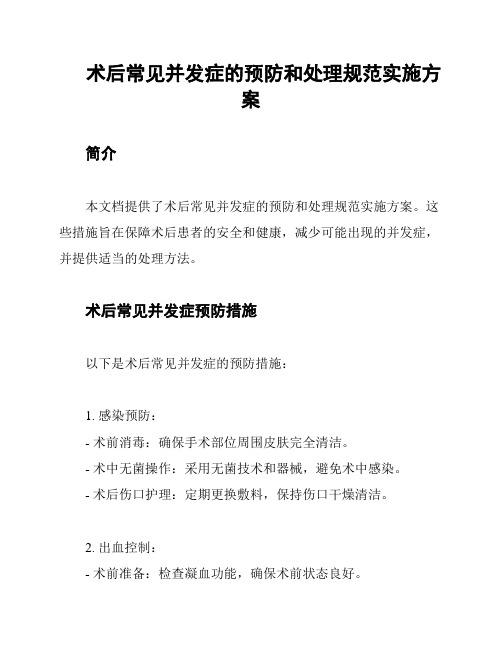 术后常见并发症的预防和处理规范实施方案

简介

本文档提供了术后常见并发症的预防和处理规范实施方案。这些措施旨在保障术后患者的安全和健康，减少可能出现的并发症，并提供适当的处理方法。

术后常见并发症预防措施

以下是术后常见并发症的预防措施：

1. 感染预防：
- 术前消毒：确保手术部位周围皮肤完全清洁。
- 术中无菌操作：采用无菌技术和器械，避免术中感染。
- 术后伤口护理：定期更换敷料，保持伤口干燥清洁。

2. 出血控制：
- 术前准备：检查凝血功能，确保术前状态良好。